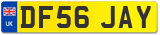 UK

DF56 JAY